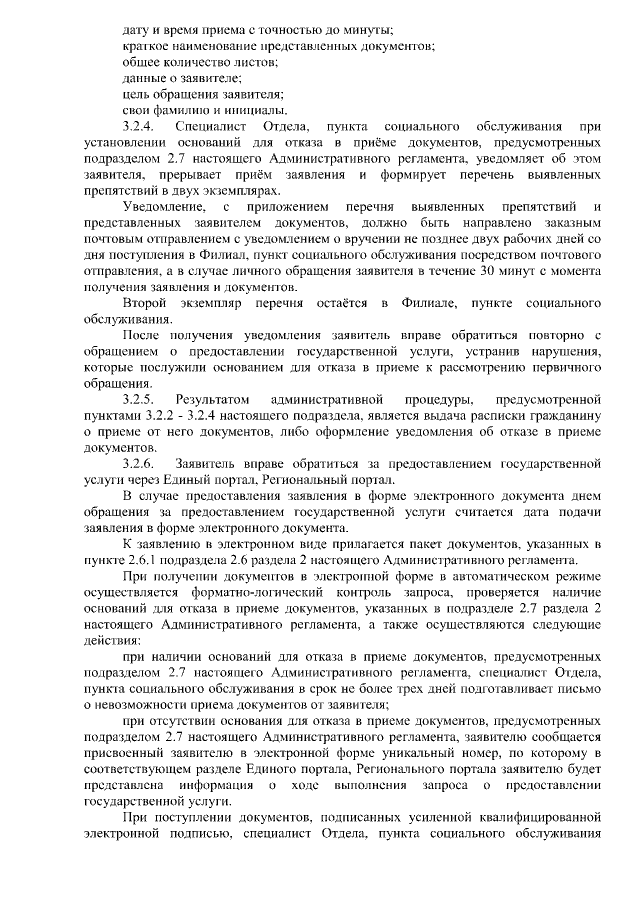 дату и время приема с точностью до минуты;
краткое наименование представленных документов;
общее количество листов;
данные о заявителе;
цель обращения заявителя;
свои фамилию и инициалы.

3.2.4. Специалист Отдела, пункта социального обслуживания при установлении оснований для отказа в приёме документов, предусмотренных подразделом 2.7 настоящего Административного регламента, уведомляет об этом заявителя, прерывает приём заявления и формирует перечень выявленных препятствий в двух экземплярах.

Уведомление, с приложением перечня выявленных препятствий и представленных заявителем документов, должно быть направлено заказным почтовым отправлением с уведомлением о вручении не позднее двух рабочих дней со дня поступления в Филиал, пункт социального обслуживания посредством почтового отправления, а в случае личного обращения заявителя в течение 30 минут с момента получения заявления и документов.

Второй экземпляр перечня остаётся в Филиале, пункте социального обслуживания.

После получения уведомления заявитель вправе обратиться повторно с обращением о предоставлении государственной услуги, устранив нарушения, которые послужили основанием для отказа в приеме к рассмотрению первичного обращения.

3.2.5. Результатом административной процедуры, предусмотренной пунктами 3.2.2 - 3.2.4 настоящего подраздела, является выдача расписки гражданину о приеме от него документов, либо оформление уведомления об отказе в приеме документов.

3.2.6. Заявитель вправе обратиться за предоставлением государственной услуги через Единый портал, Региональный портал.

В случае предоставления заявления в форме электронного документа днем обращения за предоставлением государственной услуги считается дата подачи заявления в форме электронного документа.

К заявлению в электронном виде прилагается пакет документов, указанных в пункте 2.6.1 подраздела 2.6 раздела 2 настоящего Административного регламента.

При получении документов в электронной форме в автоматическом режиме осуществляется форматно-логический контроль запроса, проверяется наличие оснований для отказа в приеме документов, указанных в подразделе 2.7 раздела 2 настоящего Административного регламента, а также осуществляются следующие действия:

при наличии оснований для отказа в приеме документов, предусмотренных подразделом 2.7 настоящего Административного регламента, специалист Отдела, пункта социального обслуживания в срок не более трех дней подготавливает письмо о невозможности приема документов от заявителя;

при отсутствии основания для отказа в приеме документов, предусмотренных подразделом 2.7 настоящего Административного регламента, заявителю сообщается присвоенный заявителю в электронной форме уникальный номер, по которому в соответствующем разделе Единого портала, Регионального портала заявителю будет представлена информация о ходе выполнения запроса о предоставлении государственной услуги.

При поступлении документов, подписанных усиленной квалифицированной электронной подписью, специалист Отдела, пункта социального обслуживания